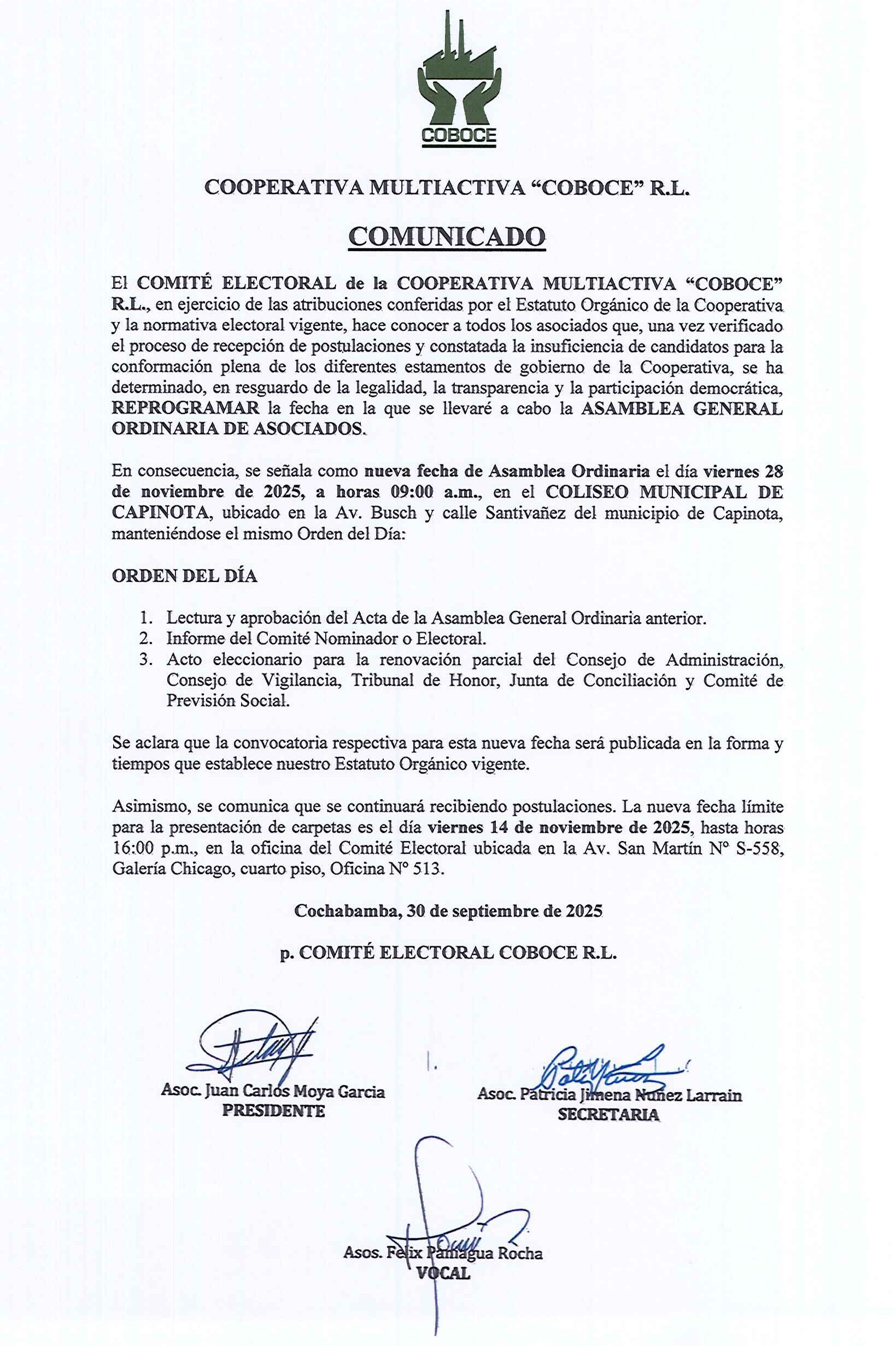 COBOCE

COOPERATIVA MULTIACTIVA “COBOCE” R.L.

COMUNICADO

El COMITÉ ELECTORAL de la COOPERATIVA MULTIACTIVA “COBOCE” R.L., en ejercicio de las atribuciones conferidas por el Estatuto Orgánico de la Cooperativa y la normativa electoral vigente, hace conocer a todos los asociados que, una vez verificado el proceso de recepción de postulaciones y constatada la insuficiencia de candidatos para la conformación plena de los diferentes estamentos de gobierno de la Cooperativa, se ha determinado, en resguardo de la legalidad, la transparencia y la participación democrática, REPROGRAMAR la fecha en la que se llevaré a cabo la ASAMBLEA GENERAL ORDINARIA DE ASOCIADOS.

En consecuencia, se señala como nueva fecha de Asamblea Ordinaria el día viernes 28 de noviembre de 2025, a horas 09:00 a.m., en el COLISEO MUNICIPAL DE CAPINOTA, ubicado en la Av. Busch y calle Santivañez del municipio de Capinota, manteniéndose el mismo Orden del Día:

ORDEN DEL DÍA

1. Lectura y aprobación del Acta de la Asamblea General Ordinaria anterior.
2. Informe del Comité Nominador o Electoral.
3. Acto eleccionario para la renovación parcial del Consejo de Administración, Consejo de Vigilancia, Tribunal de Honor, Junta de Conciliación y Comité de Previsión Social.

Se aclara que la convocatoria respectiva para esta nueva fecha será publicada en la forma y tiempos que establece nuestro Estatuto Orgánico vigente.

Asimismo, se comunica que se continuará recibiendo postulaciones. La nueva fecha límite para la presentación de carpetas es el día viernes 14 de noviembre de 2025, hasta horas 16:00 p.m., en la oficina del Comité Electoral ubicada en la Av. San Martín N° S-558, Galería Chicago, cuarto piso, Oficina N° 513.

Cochabamba, 30 de septiembre de 2025

p. COMITÉ ELECTORAL COBOCE R.L.

Asoc. Juan Carlos Moya Garcia
PRESIDENTE

Asoc. Patricia Jimena Nuñez Larrain
SECRETARIA

Asos. Felix Paniagua Rocha
VOCAL